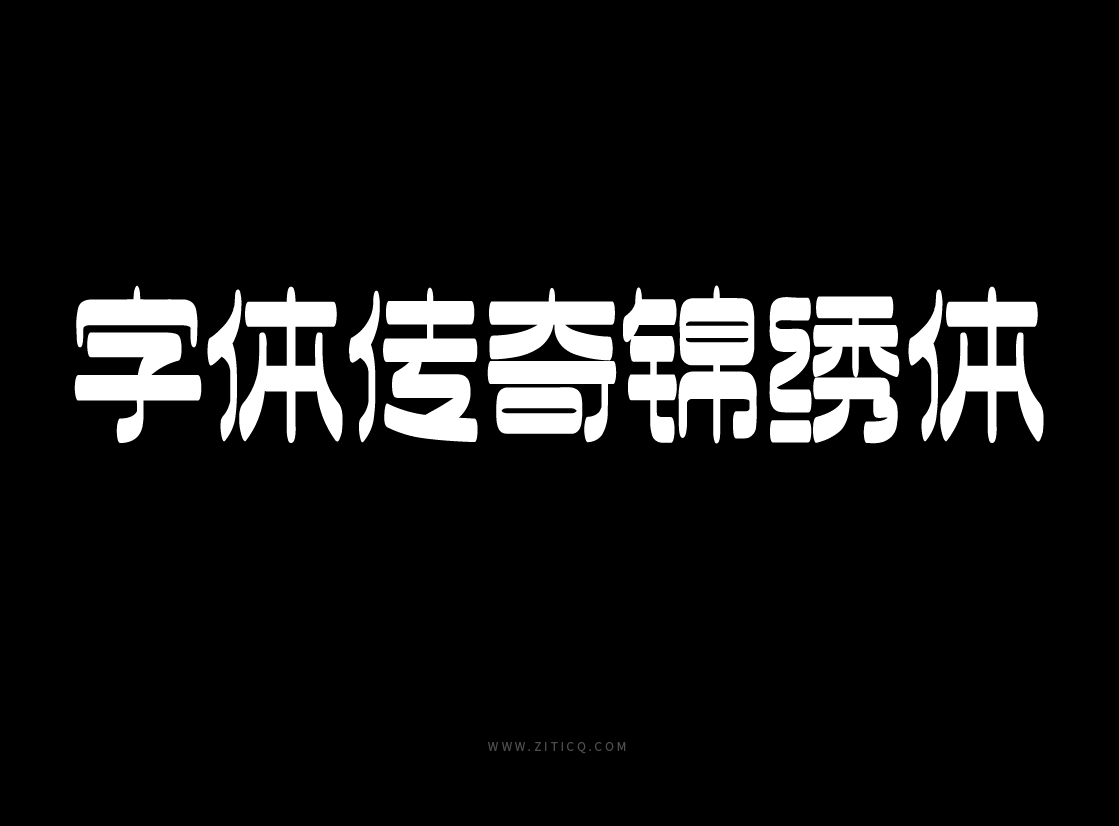 字体传奇锦绣体

WWW.ZITICQ.COM